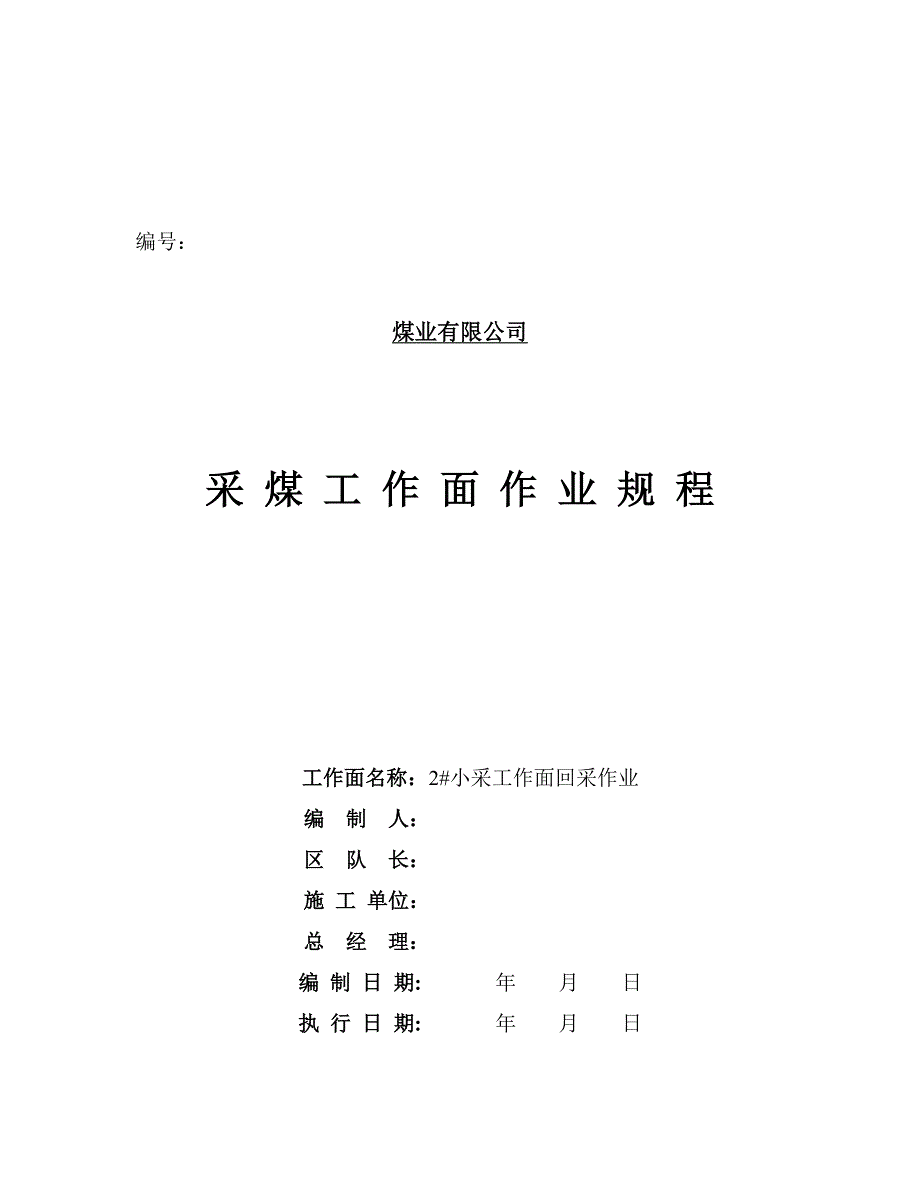 编号：

煤业有限公司

采 煤 工 作 面 作 业 规 程

工作面名称：2#小采工作面回采作业

编 制 人：

区 队 长：

施 工 单位：

总 经 理：

编 制 日 期: 年 月 日

执 行 日 期: 年 月 日